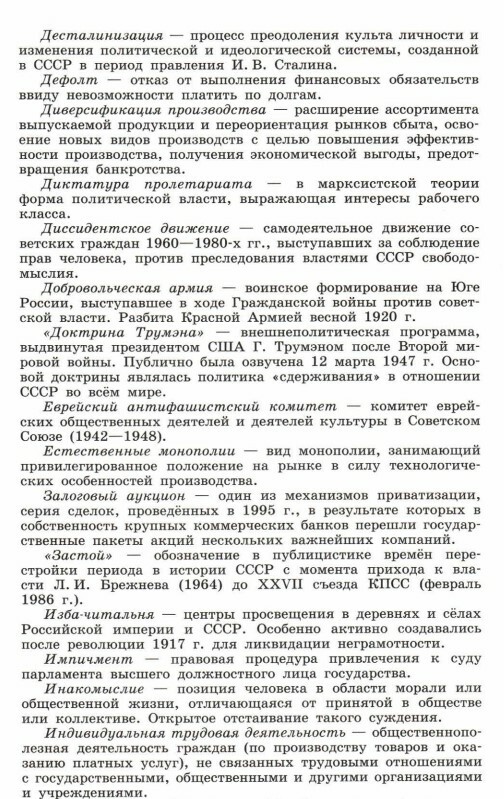 Десталинизация — процесс преодоления культа личности и изменения политической и идеологической системы, созданной в СССР в период правления И. В. Сталина.

Дефолт — отказ от выполнения финансовых обязательств ввиду невозможности платить по долгам.

Диверсификация производства — расширение ассортимента выпускаемой продукции и переориентация рынков сбыта, освоение новых видов производств с целью повышения эффективности производства, получения экономической выгоды, предотвращения банкротства.

Диктатура пролетариата — в марксистской теории форма политической власти, выражающая интересы рабочего класса.

Диссидентское движение — самодеятельное движение советских граждан 1960—1980-х гг., выступавших за соблюдение прав человека, против преследования властями СССР свободомыслия.

Добровольческая армия — воинское формирование на Юге России, выступавшее в ходе Гражданской войны против советской власти. Разбита Красной Армией весной 1920 г.

«Доктрина Трумэна» — внешнеполитическая программа, выдвинутая президентом США Г. Трумэном после Второй мировой войны. Публично была озвучена 12 марта 1947 г. Основой доктрины являлась политика «сдерживания» в отношении СССР во всём мире.

Еврейский антифашистский комитет — комитет еврейских общественных деятелей и деятелей культуры в Советском Союзе (1942—1948).

Естественные монополии — вид монополии, занимающий привилегированное положение на рынке в силу технологических особенностей производства.

Залоговый аукцион — один из механизмов приватизации, серия сделок, проведённых в 1995 г., в результате которых в собственность крупных коммерческих банков перешли государственные пакеты акций нескольких важнейших компаний.

«Застой» — обозначение в публицистике времён перестройки периода в истории СССР с момента прихода к власти Л. И. Брежнева (1964) до XXVII съезда КПСС (февраль 1986 г.).

Изба-читальня — центры просвещения в деревнях и сёлах Российской империи и СССР. Особенно активно создавались после революции 1917 г. для ликвидации неграмотности.

Импичмент — правовая процедура привлечения к суду парламента высшего должностного лица государства.

Инакомыслие — позиция человека в области морали или общественной жизни, отличающаяся от принятой в обществе или коллективе. Открытое отстаивание такого суждения.

Индивидуальная трудовая деятельность — общественнополезная деятельность граждан (по производству товаров и оказанию платных услуг), не связанных трудовыми отношениями с государственными, общественными и другими организациями и учреждениями.